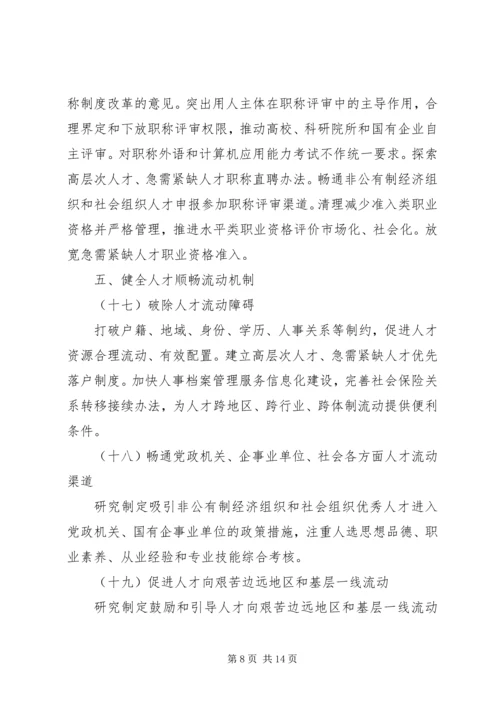 称制度改革的意见。突出用人主体在职称评审中的主导作用，合理界定和下放职称评审权限，推动高校、科研院所和国有企业自主评审。对职称外语和计算机应用能力考试不作统一要求。探索高层次人才、急需紧缺人才职称直聘办法。畅通非公有制经济组织和社会组织人才申报参加职称评审渠道。清理减少准入类职业资格并严格管理，推进水平类职业资格评价市场化、社会化。放宽急需紧缺人才职业资格准入。

五、健全人才顺畅流动机制

（十七）破除人才流动障碍

打破户籍、地域、身份、学历、人事关系等制约，促进人才资源合理流动、有效配置。建立高层次人才、急需紧缺人才优先落户制度。加快人事档案管理服务信息化建设，完善社会保险关系转移接续办法，为人才跨地区、跨行业、跨体制流动提供便利条件。

（十八）畅通党政机关、企事业单位、社会各方面人才流动渠道

研究制定吸引非公有制经济组织和社会组织优秀人才进入党政机关、国有企事业单位的政策措施，注重人选思想品德、职业素养、从业经验和专业技能综合考核。

（十九）促进人才向艰苦边远地区和基层一线流动

研究制定鼓励和引导人才向艰苦边远地区和基层一线流动

第 8 页 共 14 页